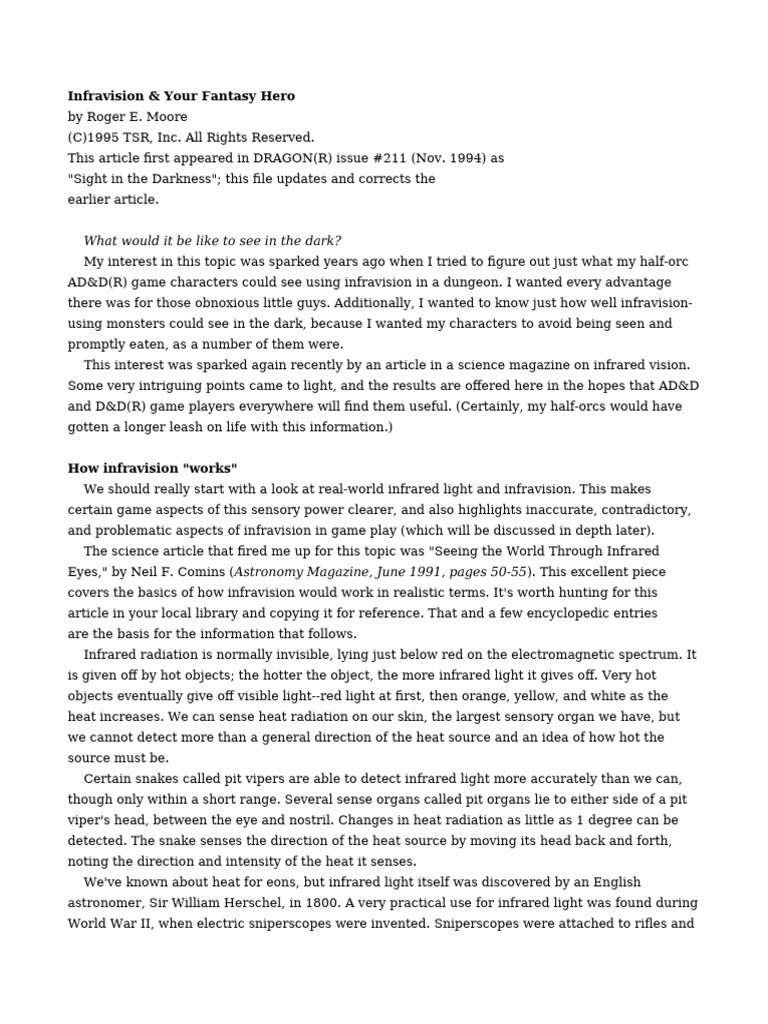 **Infravision & Your Fantasy Hero**
by Roger E. Moore
(C)1995 TSR, Inc. All Rights Reserved.
This article first appeared in DRAGON(R) issue #211 (Nov. 1994) as "Sight in the Darkness"; this file updates and corrects the earlier article.

*What would it be like to see in the dark?*

My interest in this topic was sparked years ago when I tried to figure out just what my half-orc AD&D(R) game characters could see using infravision in a dungeon. I wanted every advantage there was for those obnoxious little guys. Additionally, I wanted to know just how well infravision-using monsters could see in the dark, because I wanted my characters to avoid being seen and promptly eaten, as a number of them were.

This interest was sparked again recently by an article in a science magazine on infrared vision. Some very intriguing points came to light, and the results are offered here in the hopes that AD&D and D&D(R) game players everywhere will find them useful. (Certainly, my half-orcs would have gotten a longer leash on life with this information.)

**How infravision "works"**

We should really start with a look at real-world infrared light and infravision. This makes certain game aspects of this sensory power clearer, and also highlights inaccurate, contradictory, and problematic aspects of infravision in game play (which will be discussed in depth later).

The science article that fired me up for this topic was "Seeing the World Through Infrared Eyes," by Neil F. Comins (*Astronomy Magazine, June 1991, pages 50-55*). This excellent piece covers the basics of how infravision would work in realistic terms. It's worth hunting for this article in your local library and copying it for reference. That and a few encyclopedic entries are the basis for the information that follows.

Infrared radiation is normally invisible, lying just below red on the electromagnetic spectrum. It is given off by hot objects; the hotter the object, the more infrared light it gives off. Very hot objects eventually give off visible light--red light at first, then orange, yellow, and white as the heat increases. We can sense heat radiation on our skin, the largest sensory organ we have, but we cannot detect more than a general direction of the heat source and an idea of how hot the source must be.

Certain snakes called pit vipers are able to detect infrared light more accurately than we can, though only within a short range. Several sense organs called pit organs lie to either side of a pit viper's head, between the eye and nostril. Changes in heat radiation as little as 1 degree can be detected. The snake senses the direction of the heat source by moving its head back and forth, noting the direction and intensity of the heat it senses.

We've known about heat for eons, but infrared light itself was discovered by an English astronomer, Sir William Herschel, in 1800. A very practical use for infrared light was found during World War II, when electric sniperscopes were invented. Sniperscopes were attached to rifles and